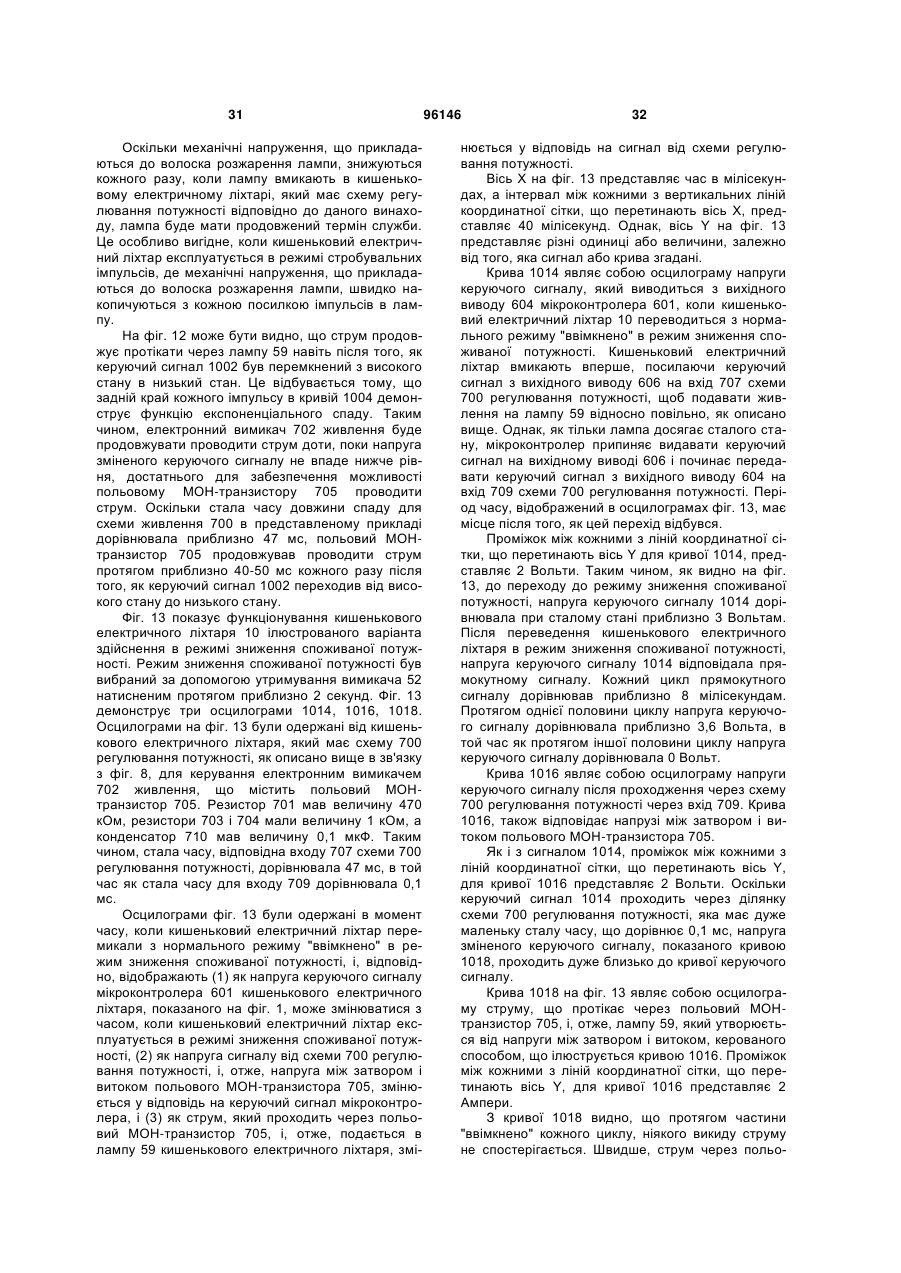 31 96146 32

Оскільки механічні напруження, що прикладаються до волоска розжарення лампи, знижуються кожного разу, коли лампу вмикають в кишеньковому електричному ліхтарі, який має схему регулювання потужності відповідно до даного винаходу, лампа буде мати продовжений термін служби. Це особливо вигідне, коли кишеньковий електричний ліхтар експлуатується в режимі стробувальних імпульсів, де механічні напруження, що прикладаються до волоска розжарення лампи, швидко накопичуються з кожною посилкою імпульсів в лампу.

На фіг. 12 може бути видно, що струм продовжує протікати через лампу 59 навіть після того, як керуючий сигнал 1002 був перемкнений з високого стану в низький стан. Це відбувається тому, що задній край кожного імпульсу в кривій 1004 демонструє функцію експоненціального спаду. Таким чином, електронний вимикач 702 живлення буде продовжувати проводити струм доти, поки напруга зміненого керуючого сигналу не впаде нижче рівня, достатнього для забезпечення можливості польовому МОН-транзистору 705 проводити струм. Оскільки стала часу довжини спаду для схеми живлення 700 в представленому прикладі дорівнювала приблизно 47 мс, польовий МОН-транзистор 705 продовжував проводити струм протягом приблизно 40-50 мс кожного разу після того, як керуючий сигнал 1002 переходив від високого стану до низького стану.

Фіг. 13 показує функціонування кишенькового електричного ліхтаря 10 ілюстрованого варіанта здійснення в режимі зниження споживаної потужності. Режим зниження споживаної потужності був вибраний за допомогою утримування вимикача 52 натисненим протягом приблизно 2 секунд. Фіг. 13 демонструє три осцилограми 1014, 1016, 1018. Осцилограми на фіг. 13 були одержані від кишенькового електричного ліхтаря, який має схему 700 регулювання потужності, як описано вище в зв'язку з фіг. 8, для керування електронним вимикачем 702 живлення, що містить польовий МОН-транзистор 705. Резистор 701 мав величину 470 кОм, резистори 703 і 704 мали величину 1 кОм, а конденсатор 710 мав величину 0,1 мкФ. Таким чином, стала часу, відповідна входу 707 схеми 700 регулювання потужності, дорівнювала 47 мс, в той час як стала часу для входу 709 дорівнювала 0,1 мс.

Осцилограми фіг. 13 були одержані в момент часу, коли кишеньковий електричний ліхтар перемикали з нормального режиму "ввімкнено" в режим зниження споживаної потужності, і, відповідно, відображають (1) як напруга керуючого сигналу мікроконтролера 601 кишенькового електричного ліхтаря, показаного на фіг. 1, може змінюватися з часом, коли кишеньковий електричний ліхтар експлуатується в режимі зниження споживаної потужності, (2) як напруга сигналу від схеми 700 регулювання потужності, і, отже, напруга між затвором і витоком польового МОН-транзистора 705, змінюється у відповідь на керуючий сигнал мікроконтролера, і (3) як струм, який проходить через польовий МОН-транзистор 705, і, отже, подається в лампу 59 кишенькового електричного ліхтаря, змінюється у відповідь на сигнал від схеми регулювання потужності.

Вісь X на фіг. 13 представляє час в мілісекундах, а інтервал між кожними з вертикальних ліній координатної сітки, що перетинають вісь X, представляє 40 мілісекунд. Однак, вісь Y на фіг. 13 представляє різні одиниці або величини, залежно від того, яка сигнал або крива згадані.

Крива 1014 являє собою осцилограму напруги керуючого сигналу, який виводиться з вихідного виводу 604 мікроконтролера 601, коли кишеньковий електричний ліхтар 10 переводиться з нормального режиму "ввімкнено" в режим зниження споживаної потужності. Кишеньковий електричний ліхтар вмикають вперше, посилаючи керуючий сигнал з вихідного виводу 606 на вхід 707 схеми 700 регулювання потужності, щоб подавати живлення на лампу 59 відносно повільно, як описано вище. Однак, як тільки лампа досягає сталого стану, мікроконтролер припиняє видавати керуючий сигнал на вихідному виводі 606 і починає передавати керуючий сигнал з вихідного виводу 604 на вхід 709 схеми 700 регулювання потужності. Період часу, відображений в осцилограмах фіг. 13, має місце після того, як цей перехід відбувся.

Проміжок між кожними з ліній координатної сітки, що перетинають вісь Y для кривої 1014, представляє 2 Вольти. Таким чином, як видно на фіг. 13, до переходу до режиму зниження споживаної потужності, напруга керуючого сигналу 1014 дорівнювала при сталому стані приблизно 3 Вольтам. Після переведення кишенькового електричного ліхтаря в режим зниження споживаної потужності, напруга керуючого сигналу 1014 відповідала прямокутному сигналу. Кожний цикл прямокутного сигналу дорівнював приблизно 8 мілісекундам. Протягом однієї половини циклу напруга керуючого сигналу дорівнювала приблизно 3,6 Вольта, в той час як протягом іншої половини циклу напруга керуючого сигналу дорівнювала 0 Вольт.

Крива 1016 являє собою осцилограму напруги керуючого сигналу після проходження через схему 700 регулювання потужності через вхід 709. Крива 1016, також відповідає напрузі між затвором і витоком польового МОН-транзистора 705.

Як і з сигналом 1014, проміжок між кожними з ліній координатної сітки, що перетинають вісь Y, для кривої 1016 представляє 2 Вольти. Оскільки керуючий сигнал 1014 проходить через ділянку схеми 700 регулювання потужності, яка має дуже маленьку сталу часу, що дорівнює 0,1 мс, напруга зміненого керуючого сигналу, показаного кривою 1018, проходить дуже близько до кривої керуючого сигналу.

Крива 1018 на фіг. 13 являє собою осцилограму струму, що протікає через польовий МОН-транзистор 705, і, отже, лампу 59, який утворюється від напруги між затвором і витоком, керованого способом, що ілюструється кривою 1016. Проміжок між кожними з ліній координатної сітки, що перетинають вісь Y, для кривої 1016 представляє 2 Ампери.

З кривої 1018 видно, що протягом частини "ввімкнено" кожного циклу, ніякого викиду струму не спостерігається. Швидше, струм через польо-